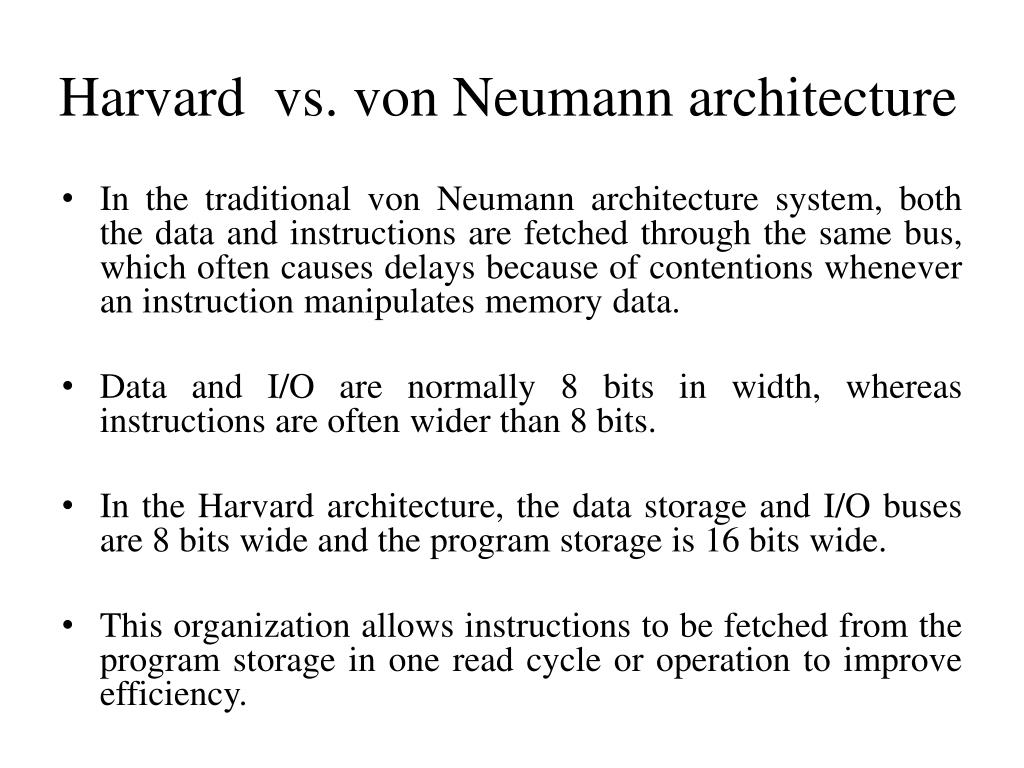 Harvard vs. von Neumann architecture

• In the traditional von Neumann architecture system, both the data and instructions are fetched through the same bus, which often causes delays because of contentions whenever an instruction manipulates memory data.

• Data and I/O are normally 8 bits in width, whereas instructions are often wider than 8 bits.

• In the Harvard architecture, the data storage and I/O buses are 8 bits wide and the program storage is 16 bits wide.

• This organization allows instructions to be fetched from the program storage in one read cycle or operation to improve efficiency.